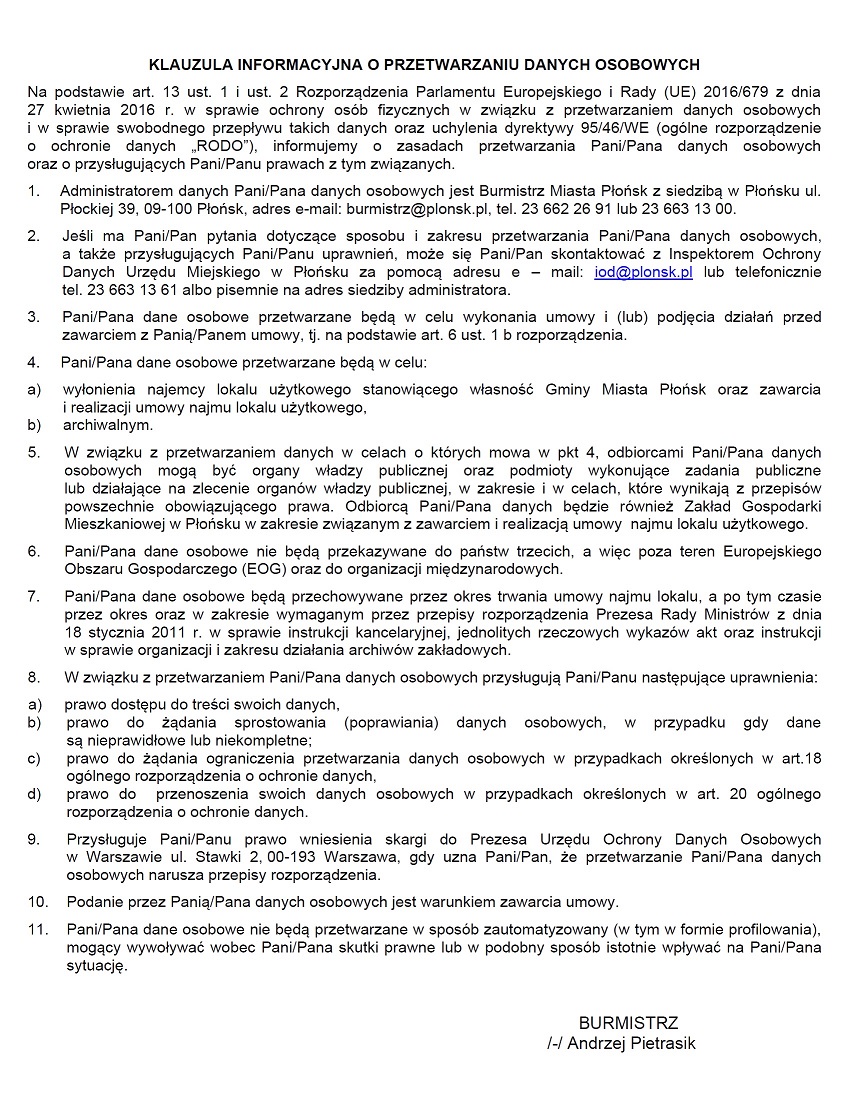 KLAUZULA INFORMACYJNA O PRZETWARZANIU DANYCH OSOBOWYCH

Na podstawie art. 13 ust. 1 i ust. 2 Rozporządzenia Parlamentu Europejskiego i Rady (UE) 2016/679 z dnia 27 kwietnia 2016 r. w sprawie ochrony osób fizycznych w związku z przetwarzaniem danych osobowych i w sprawie swobodnego przepływu takich danych oraz uchylenia dyrektywy 95/46/WE (ogólne rozporządzenie o ochronie danych „RODO"), informujemy o zasadach przetwarzania Pani/Pana danych osobowych oraz o przysługujących Pani/Panu prawach z tym związanych.

1. Administratorem danych Pani/Pana danych osobowych jest Burmistrz Miasta Płońsk z siedzibą w Płońsku ul. Płockiej 39, 09-100 Płońsk, adres e-mail: burmistrz@plonsk.pl, tel. 23 662 26 91 lub 23 663 13 00.

2. Jeśli ma Pani/Pan pytania dotyczące sposobu i zakresu przetwarzania Pani/Pana danych osobowych, a także przysługujących Pani/Panu uprawnień, może się Pani/Pan skontaktować z Inspektorem Ochrony Danych Urzędu Miejskiego w Płońsku za pomocą adresu e – mail: iod@plonsk.pl lub telefonicznie tel. 23 663 13 61 albo pisemnie na adres siedziby administratora.

3. Pani/Pana dane osobowe przetwarzane będą w celu wykonania umowy i (lub) podjęcia działań przed zawarciem z Panią/Panem umowy, tj. na podstawie art. 6 ust. 1 b rozporządzenia.

4. Pani/Pana dane osobowe przetwarzane będą w celu:

a) wyłonienia najemcy lokalu użytkowego stanowiącego własność Gminy Miasta Płońsk oraz zawarcia i realizacji umowy najmu lokalu użytkowego,
b) archiwalnym.

5. W związku z przetwarzaniem danych w celach o których mowa w pkt 4, odbiorcami Pani/Pana danych osobowych mogą być organy władzy publicznej oraz podmioty wykonujące zadania publiczne lub działające na zlecenie organów władzy publicznej, w zakresie i w celach, które wynikają z przepisów powszechnie obowiązującego prawa. Odbiorcą Pani/Pana danych będzie również Zakład Gospodarki Mieszkaniowej w Płońsku w zakresie związanym z zawarciem i realizacją umowy najmu lokalu użytkowego.

6. Pani/Pana dane osobowe nie będą przekazywane do państw trzecich, a więc poza teren Europejskiego Obszaru Gospodarczego (EOG) oraz do organizacji międzynarodowych.

7. Pani/Pana dane osobowe będą przechowywane przez okres trwania umowy najmu lokalu, a po tym czasie przez okres oraz w zakresie wymaganym przez przepisy rozporządzenia Prezesa Rady Ministrów z dnia 18 stycznia 2011 r. w sprawie instrukcji kancelaryjnej, jednolitych rzeczowych wykazów akt oraz instrukcji w sprawie organizacji i zakresu działania archiwów zakładowych.

8. W związku z przetwarzaniem Pani/Pana danych osobowych przysługują Pani/Panu następujące uprawnienia:

a) prawo dostępu do treści swoich danych,
b) prawo do żądania sprostowania (poprawiania) danych osobowych, w przypadku gdy dane są nieprawidłowe lub niekompletne;
c) prawo do żądania ograniczenia przetwarzania danych osobowych w przypadkach określonych w art.18 ogólnego rozporządzenia o ochronie danych,
d) prawo do przenoszenia swoich danych osobowych w przypadkach określonych w art. 20 ogólnego rozporządzenia o ochronie danych.

9. Przysługuje Pani/Panu prawo wniesienia skargi do Prezesa Urzędu Ochrony Danych Osobowych w Warszawie ul. Stawki 2, 00-193 Warszawa, gdy uzna Pani/Pan, że przetwarzanie Pani/Pana danych osobowych narusza przepisy rozporządzenia.

10. Podanie przez Panią/Pana danych osobowych jest warunkiem zawarcia umowy.

11. Pani/Pana dane osobowe nie będą przetwarzane w sposób zautomatyzowany (w tym w formie profilowania), mogący wywoływać wobec Pani/Pana skutki prawne lub w podobny sposób istotnie wpływać na Pani/Pana sytuację.

BURMISTRZ
/-/ Andrzej Pietrasik